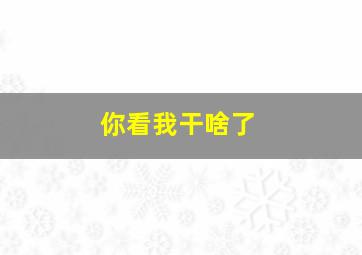 你看我干啥了